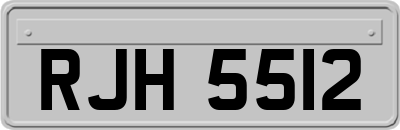 RJH 5512